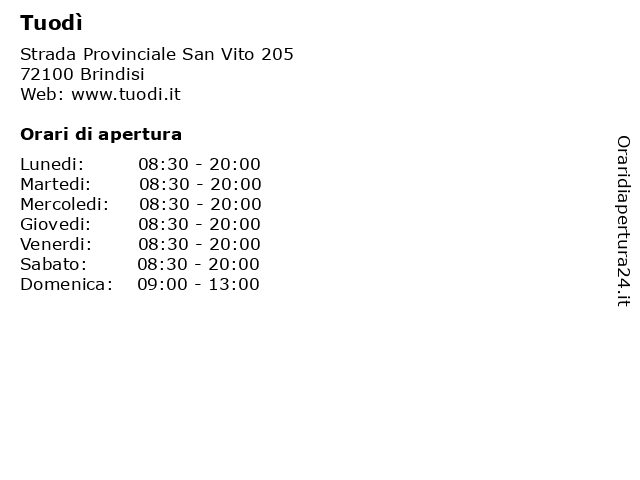 Tuodì

Strada Provinciale San Vito 205
72100 Brindisi
Web: www.tuodi.it

Orari di apertura

| | |
|---|---|
| Lunedi: | 08:30 - 20:00 |
| Martedi: | 08:30 - 20:00 |
| Mercoledi: | 08:30 - 20:00 |
| Giovedi: | 08:30 - 20:00 |
| Venerdi: | 08:30 - 20:00 |
| Sabato: | 08:30 - 20:00 |
| Domenica: | 09:00 - 13:00 |

Oraridiapertura24.it